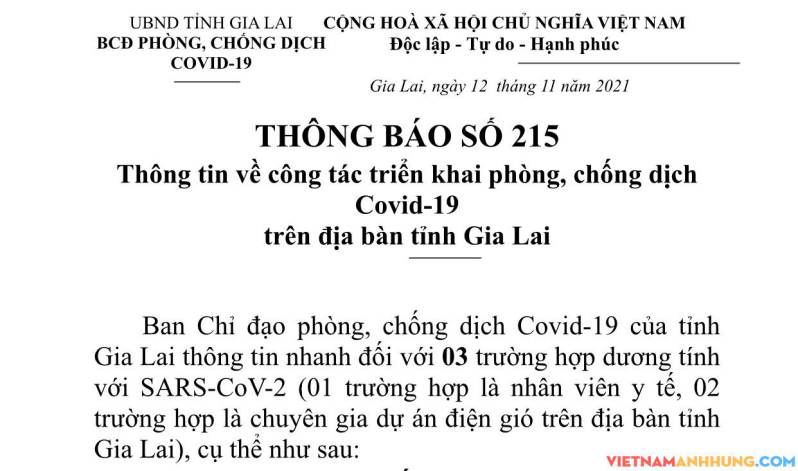 UBND TỈNH GIA LAI
BCĐ PHÒNG, CHỐNG DỊCH
COVID-19

CỘNG HOÀ XÃ HỘI CHỦ NGHĨA VIỆT NAM
Độc lập - Tự do - Hạnh phúc

Gia Lai, ngày 12 tháng 11 năm 2021

THÔNG BÁO SỐ 215
Thông tin về công tác triển khai phòng, chống dịch Covid-19
trên địa bàn tỉnh Gia Lai

Ban Chỉ đạo phòng, chống dịch Covid-19 của tỉnh Gia Lai thông tin nhanh đối với 03 trường hợp dương tính với SARS-CoV-2 (01 trường hợp là nhân viên y tế, 02 trường hợp là chuyên gia dự án điện gió trên địa bàn tỉnh Gia Lai), cụ thể như sau:

VIETNAMANHHUNG.COM